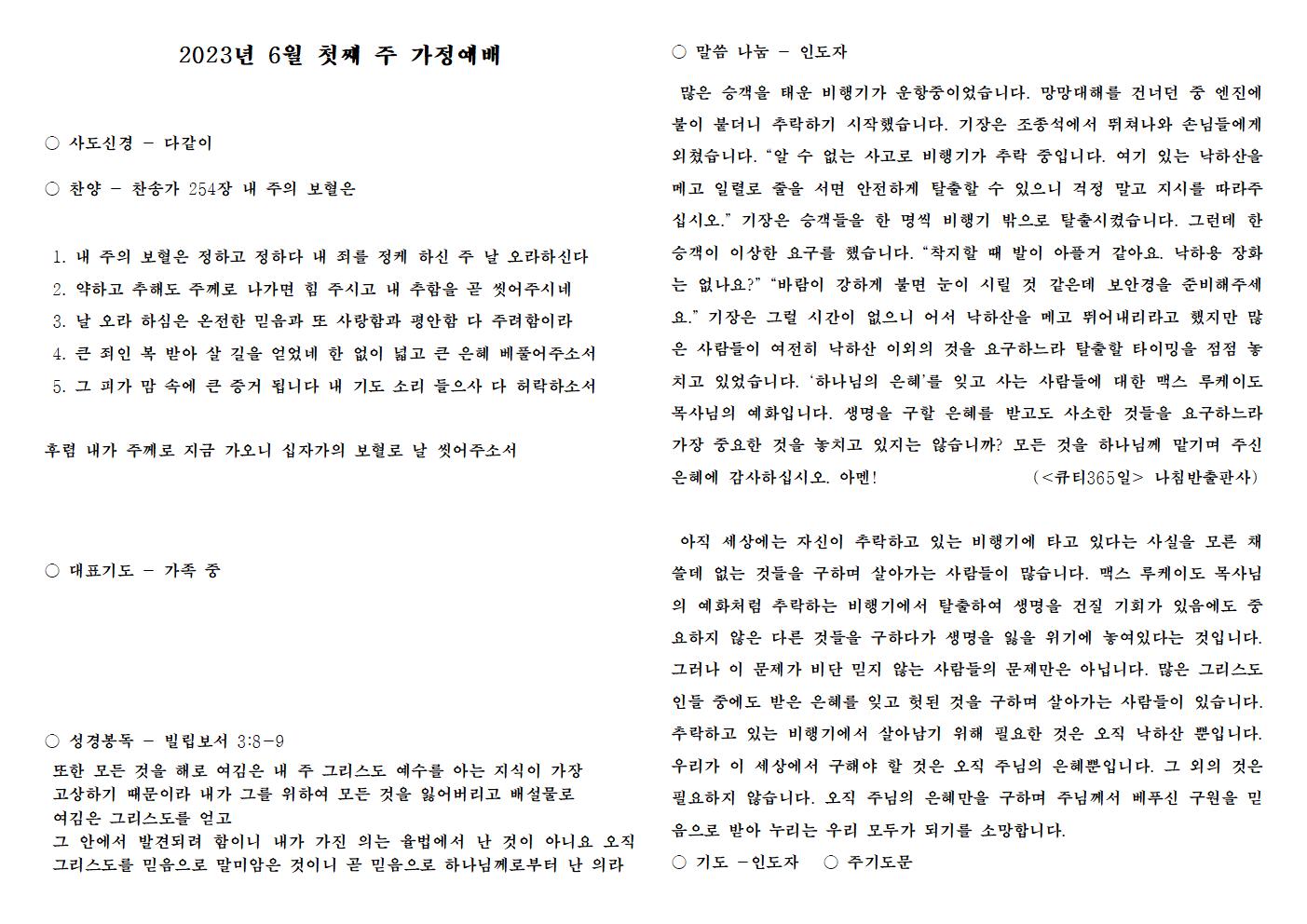 2023년 6월 첫째 주 가정예배

○ 사도신경 - 다같이

○ 찬양 - 찬송가 254장 내 주의 보혈은

1. 내 주의 보혈은 정하고 정하다 내 죄를 정케 하신 주 날 오라하신다
2. 약하고 추해도 주께로 나가면 힘 주시고 내 추함을 곧 씻어주시네
3. 날 오라 하심은 온전한 믿음과 또 사랑함과 평안함 다 주려함이라
4. 큰 죄인 복 받아 살 길을 얻었네 한 없이 넓고 큰 은혜 베풀어주소서
5. 그 피가 맘 속에 큰 증거 됩니다 내 기도 소리 들으사 다 허락하소서

후렴 내가 주께로 지금 가오니 십자가의 보혈로 날 씻어주소서

○ 대표기도 - 가족 중

○ 성경봉독 - 빌립보서 3:8-9
또한 모든 것을 해로 여김은 내 주 그리스도 예수를 아는 지식이 가장 고상하기 때문이라 내가 그를 위하여 모든 것을 잃어버리고 배설물로 여김은 그리스도를 얻고
그 안에서 발견되려 함이니 내가 가진 의는 율법에서 난 것이 아니요 오직 그리스도를 믿음으로 말미암은 것이니 곧 믿음으로 하나님께로부터 난 의라

○ 말씀 나눔 - 인도자

많은 승객을 태운 비행기가 운항중이었습니다. 망망대해를 건너던 중 엔진에 불이 붙더니 추락하기 시작했습니다. 기장은 조종석에서 뛰쳐나와 손님들에게 외쳤습니다. “알 수 없는 사고로 비행기가 추락 중입니다. 여기 있는 낙하산을 메고 일렬로 줄을 서면 안전하게 탈출할 수 있으니 걱정 말고 지시를 따라주십시오.” 기장은 승객들을 한 명씩 비행기 밖으로 탈출시켰습니다. 그런데 한 승객이 이상한 요구를 했습니다. “착지할 때 발이 아플거 같아요. 낙하용 장화는 없나요?” “바람이 강하게 불면 눈이 시릴 것 같은데 보안경을 준비해주세요.” 기장은 그럴 시간이 없으니 어서 낙하산을 메고 뛰어내리라고 했지만 많은 사람들이 여전히 낙하산 이외의 것을 요구하느라 탈출할 타이밍을 점점 놓치고 있었습니다. ‘하나님의 은혜’를 잊고 사는 사람들에 대한 맥스 루케이도 목사님의 예화입니다. 생명을 구할 은혜를 받고도 사소한 것들을 요구하느라 가장 중요한 것을 놓치고 있지는 않습니까? 모든 것을 하나님께 맡기며 주신 은혜에 감사하십시오. 아멘! (<큐티365일> 나침반출판사)

아직 세상에는 자신이 추락하고 있는 비행기에 타고 있다는 사실을 모른 채 쓸데 없는 것들을 구하며 살아가는 사람들이 많습니다. 맥스 루케이도 목사님의 예화처럼 추락하는 비행기에서 탈출하여 생명을 건질 기회가 있음에도 중요하지 않은 다른 것들을 구하다가 생명을 잃을 위기에 놓여있다는 것입니다. 그러나 이 문제가 비단 믿지 않는 사람들의 문제만은 아닙니다. 많은 그리스도인들 중에도 받은 은혜를 잊고 헛된 것을 구하며 살아가는 사람들이 있습니다. 추락하고 있는 비행기에서 살아남기 위해 필요한 것은 오직 낙하산 뿐입니다. 우리가 이 세상에서 구해야 할 것은 오직 주님의 은혜뿐입니다. 그 외의 것은 필요하지 않습니다. 오직 주님의 은혜만을 구하며 주님께서 베푸신 구원을 믿음으로 받아 누리는 우리 모두가 되기를 소망합니다.
○ 기도 -인도자 ○ 주기도문